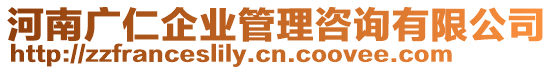 河南广仁企业管理咨询有限公司
http://zzfranceslily.cn.coovee.com